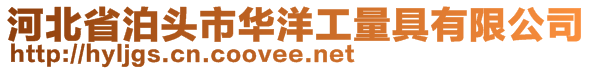 河北省泊头市华洋工量具有限公司
http://hyljgs.cn.coovee.net